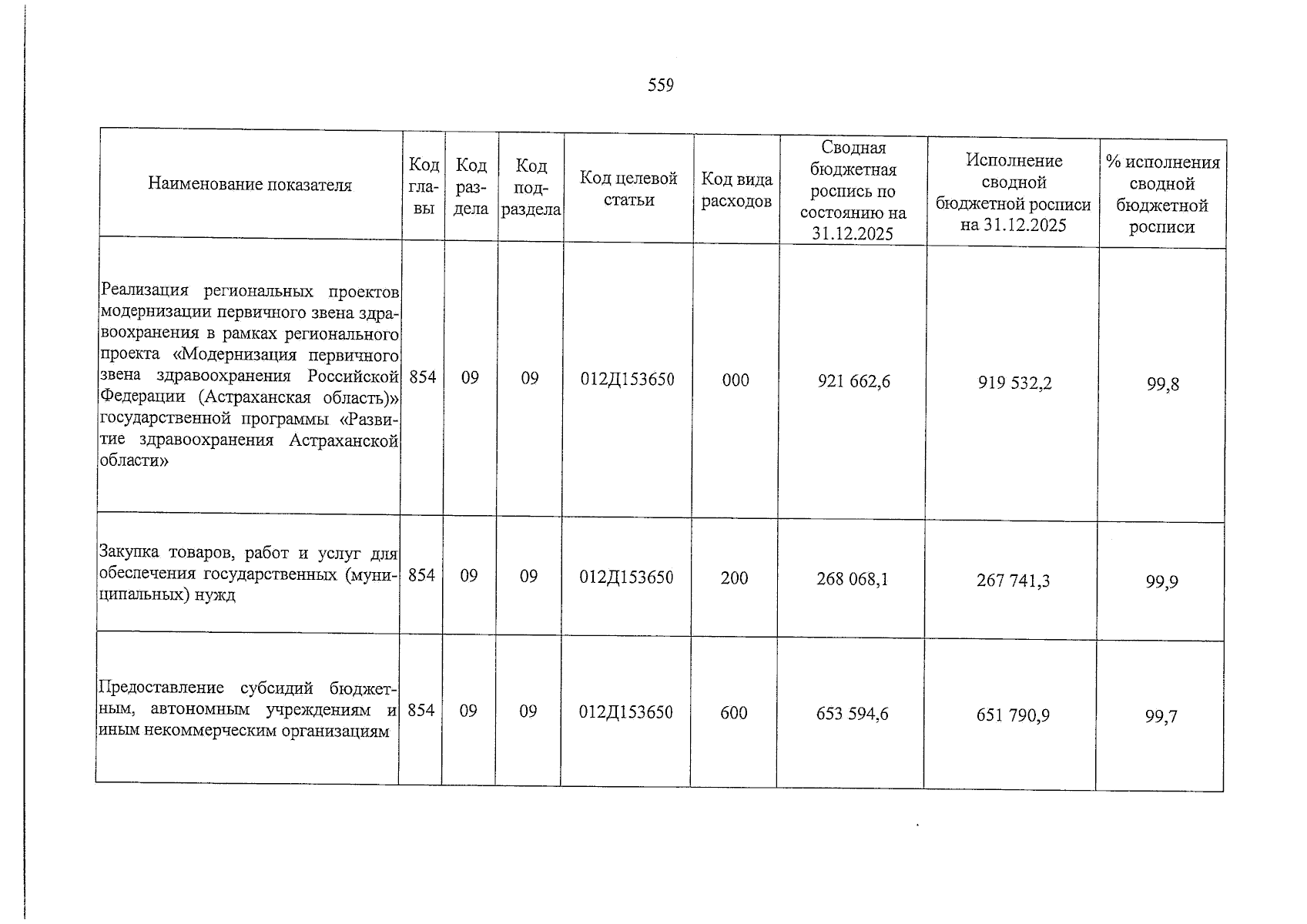 559

| Наименование показателя | Код главы | Код раздела | Код подраздела | Код целевой статьи | Код вида расходов | Сводная бюджетная роспись по состоянию на 31.12.2025 | Исполнение сводной бюджетной росписи на 31.12.2025 | % исполнения сводной бюджетной росписи |
|---|---|---|---|---|---|---|---|---|
| Реализация региональных проектов модернизации первичного звена здравоохранения в рамках регионального проекта «Модернизация первичного звена здравоохранения Российской Федерации (Астраханская область)» государственной программы «Развитие здравоохранения Астраханской области» | 854 | 09 | 09 | 012Д153650 | 000 | 921 662,6 | 919 532,2 | 99,8 |
| Закупка товаров, работ и услуг для обеспечения государственных (муниципальных) нужд | 854 | 09 | 09 | 012Д153650 | 200 | 268 068,1 | 267 741,3 | 99,9 |
| Предоставление субсидий бюджетным, автономным учреждениям и иным некоммерческим организациям | 854 | 09 | 09 | 012Д153650 | 600 | 653 594,6 | 651 790,9 | 99,7 |